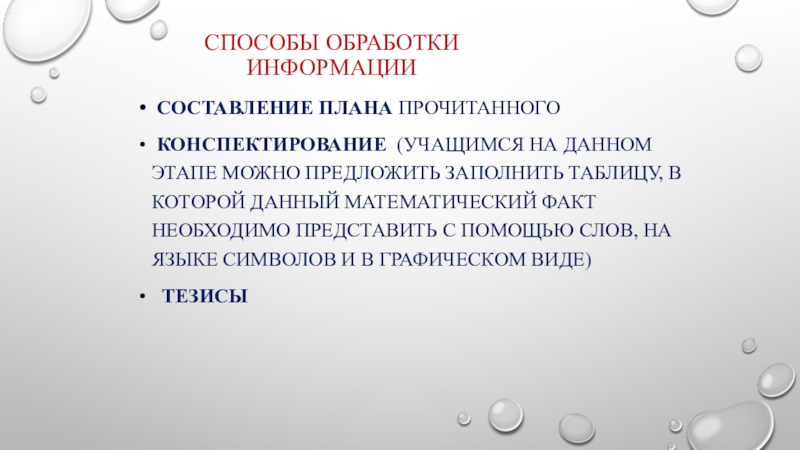 СПОСОБЫ ОБРАБОТКИ ИНФОРМАЦИИ

• СОСТАВЛЕНИЕ ПЛАНА ПРОЧИТАННОГО

• КОНСПЕКТИРОВАНИЕ (УЧАЩИМСЯ НА ДАННОМ ЭТАПЕ МОЖНО ПРЕДЛОЖИТЬ ЗАПОЛНИТЬ ТАБЛИЦУ, В КОТОРОЙ ДАННЫЙ МАТЕМАТИЧЕСКИЙ ФАКТ НЕОБХОДИМО ПРЕДСТАВИТЬ С ПОМОЩЬЮ СЛОВ, НА ЯЗЫКЕ СИМВОЛОВ И В ГРАФИЧЕСКОМ ВИДЕ)

• ТЕЗИСЫ